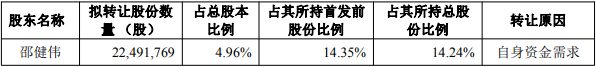 | 股东名称 | 拟转让股份数量（股） | 占总股本比例 | 占其所持首发前股份比例 | 占其所持总股份比例 | 转让原因 |
|---|---|---|---|---|---|
| 邵健伟 | 22,491,769 | 4.96% | 14.35% | 14.24% | 自身资金需求 |